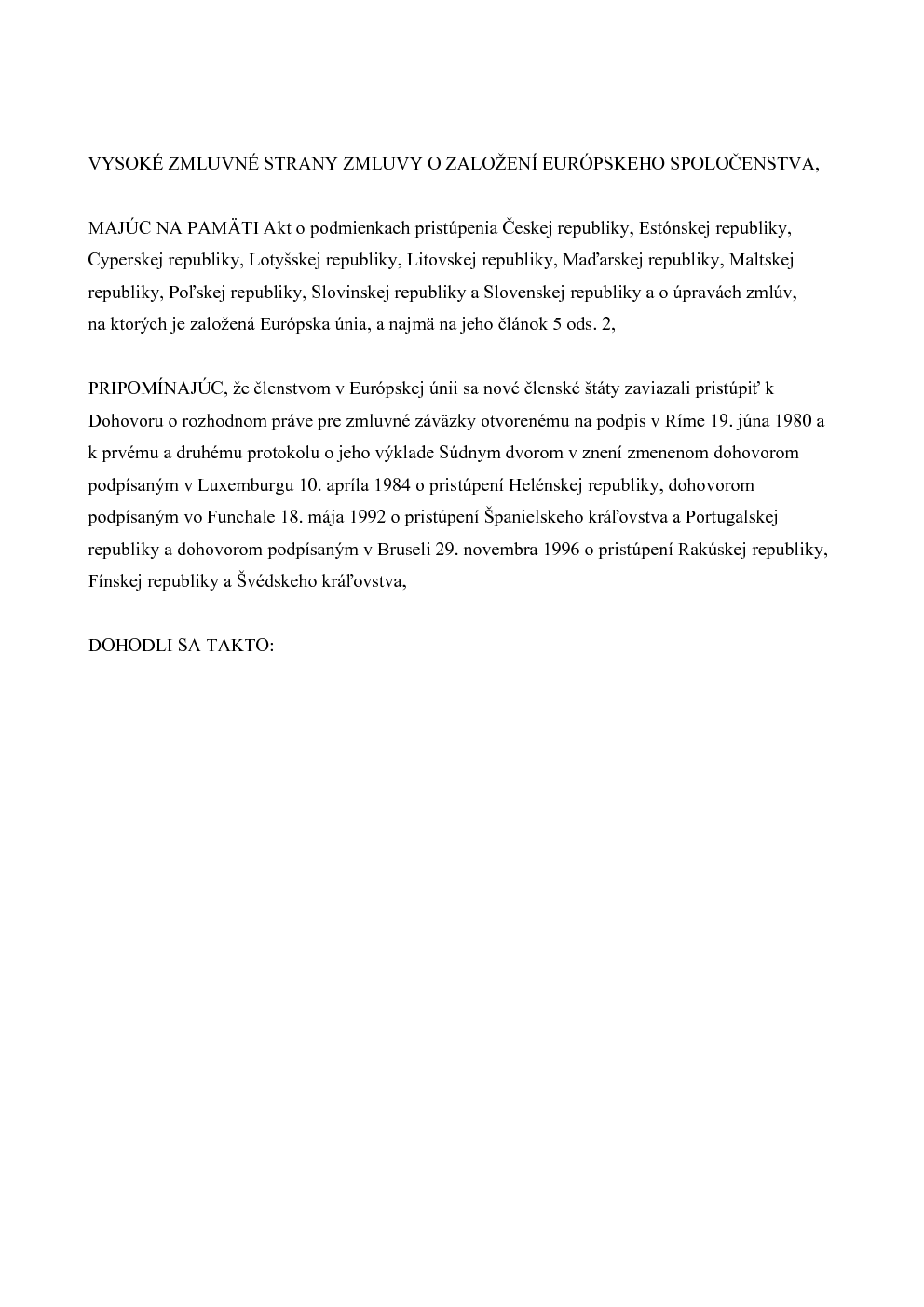 VYSOKÉ ZMLUVNÉ STRANY ZMLUVY O ZALOŽENÍ EURÓPSKEHO SPOLOČENSTVA,

MAJÚC NA PAMÄTI Akt o podmienkach pristúpenia Českej republiky, Estónskej republiky, Cyperskej republiky, Lotyšskej republiky, Litovskej republiky, Maďarskej republiky, Maltskej republiky, Poľskej republiky, Slovinskej republiky a Slovenskej republiky a o úpravách zmlúv, na ktorých je založená Európska únia, a najmä na jeho článok 5 ods. 2,

PRIPOMÍNAJÚC, že členstvom v Európskej únii sa nové členské štáty zaviazali pristúpiť k Dohovoru o rozhodnom práve pre zmluvné záväzky otvorenému na podpis v Ríme 19. júna 1980 a k prvému a druhému protokolu o jeho výklade Súdnym dvorom v znení zmenenom dohovorom podpísaným v Luxemburgu 10. apríla 1984 o pristúpení Helénskej republiky, dohovorom podpísaným vo Funchale 18. mája 1992 o pristúpení Španielskeho kráľovstva a Portugalskej republiky a dohovorom podpísaným v Bruseli 29. novembra 1996 o pristúpení Rakúskej republiky, Fínskej republiky a Švédskeho kráľovstva,

DOHODLI SA TAKTO: